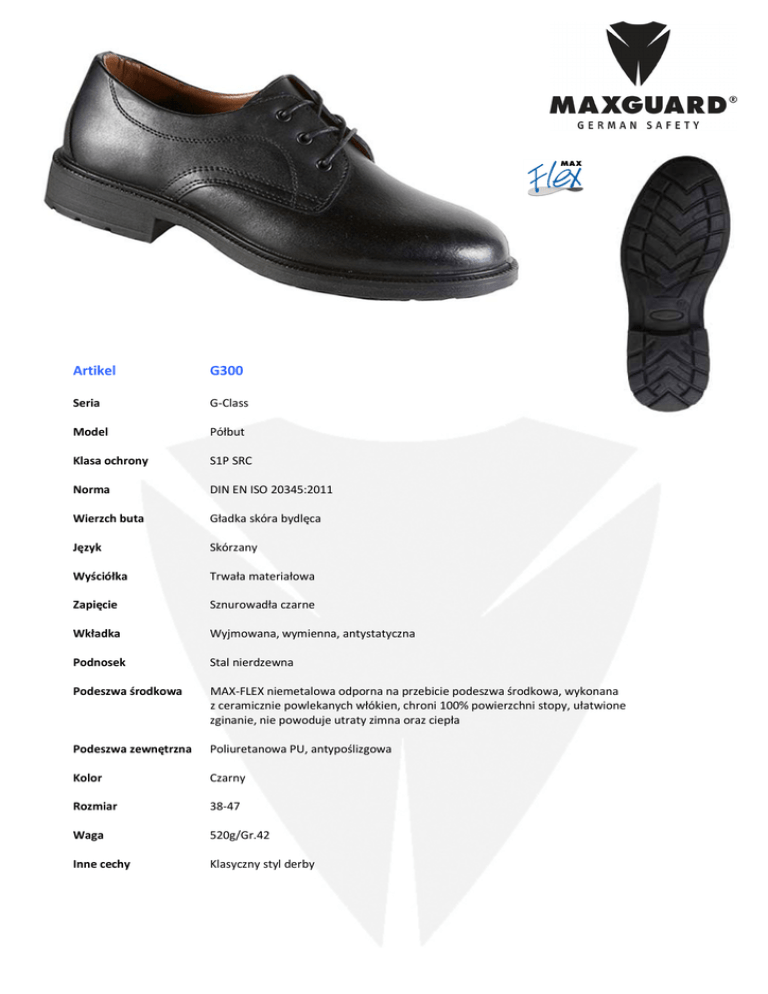 MAXGUARD®
GERMAN SAFETY

MAX
Flex

| Artikel | G300 |
|---|---|
| Seria | G-Class |
| Model | Półbut |
| Klasa ochrony | S1P SRC |
| Norma | DIN EN ISO 20345:2011 |
| Wierzch buta | Gładka skóra bydlęca |
| Język | Skórzany |
| Wyściółka | Trwała materiałowa |
| Zapięcie | Sznurowadła czarne |
| Wkładka | Wyjmowana, wymienna, antystatyczna |
| Podnosek | Stal nierdzewna |
| Podeszwa środkowa | MAX-FLEX niemetalowa odporna na przebicie podeszwa środkowa, wykonana z ceramicznie powlekanych włókien, chroni 100% powierzchni stopy, ułatwione zginanie, nie powoduje utraty zimna oraz ciepła |
| Podeszwa zewnętrzna | Poliuretanowa PU, antypoślizgowa |
| Kolor | Czarny |
| Rozmiar | 38-47 |
| Waga | 520g/Gr.42 |
| Inne cechy | Klasyczny styl derby |